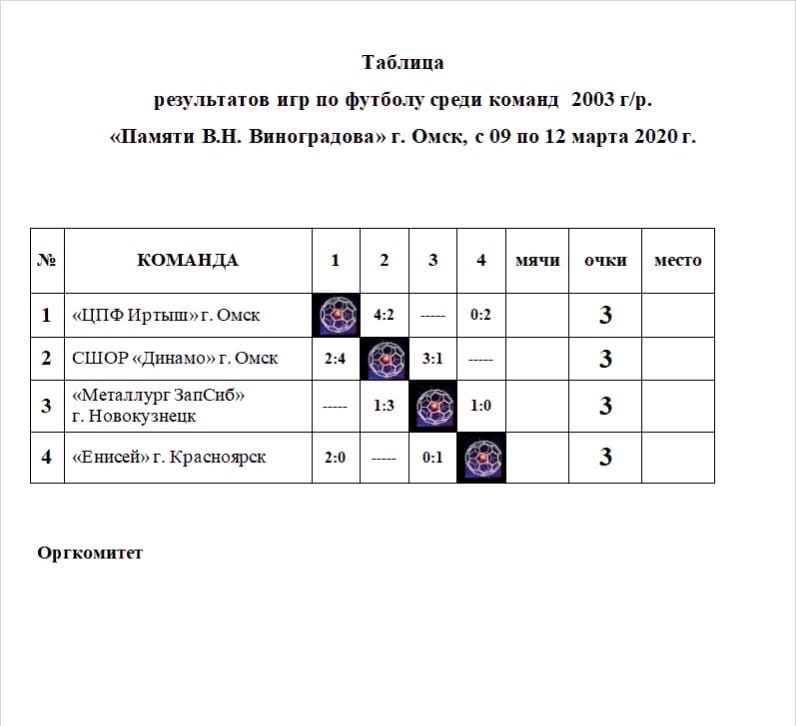 Таблица
результатов игр по футболу среди команд 2003 г/р.
«Памяти В.Н. Виноградова» г. Омск, с 09 по 12 марта 2020 г.

| № | КОМАНДА | 1 | 2 | 3 | 4 | мячи | очки | место |
|---|---|---|---|---|---|---|---|---|
| 1 | «ЦПФ Иртыш» г. Омск | | 4:2 | ----- | 0:2 | | 3 | |
| 2 | СШОР «Динамо» г. Омск | 2:4 | | 3:1 | ----- | | 3 | |
| 3 | «Металлург ЗапСиб» г. Новокузнецк | ----- | 1:3 | | 1:0 | | 3 | |
| 4 | «Енисей» г. Красноярск | 2:0 | ----- | 0:1 | | | 3 | |

Оргкомитет